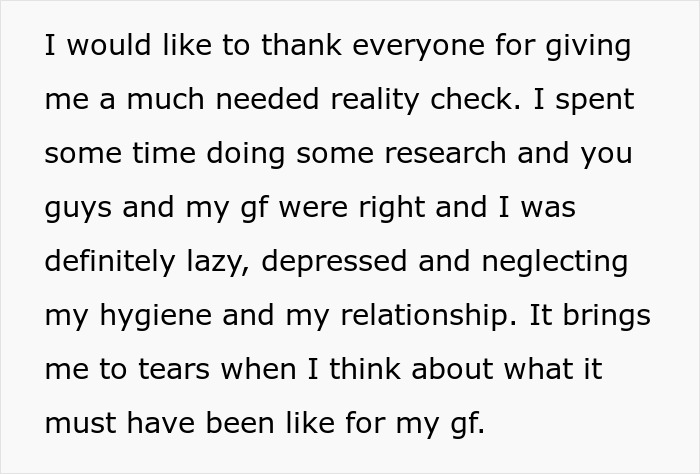 I would like to thank everyone for giving me a much needed reality check. I spent some time doing some research and you guys and my gf were right and I was definitely lazy, depressed and neglecting my hygiene and my relationship. It brings me to tears when I think about what it must have been like for my gf.